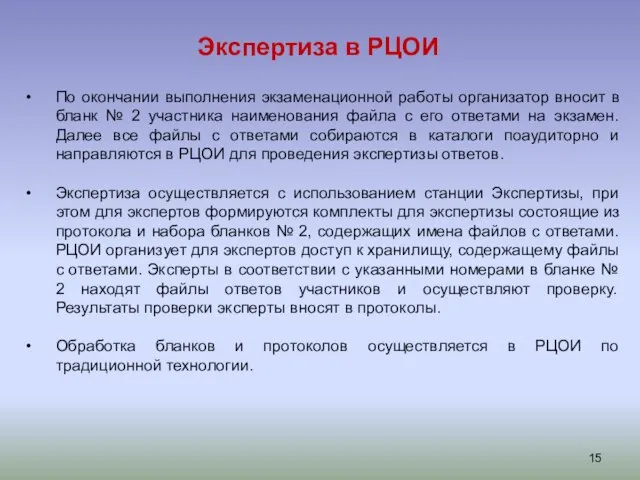 Экспертиза в РЦОИ

• По окончании выполнения экзаменационной работы организатор вносит в бланк № 2 участника наименования файла с его ответами на экзамен. Далее все файлы с ответами собираются в каталоги поаудиторно и направляются в РЦОИ для проведения экспертизы ответов.

• Экспертиза осуществляется с использованием станции Экспертизы, при этом для экспертов формируются комплекты для экспертизы состоящие из протокола и набора бланков № 2, содержащих имена файлов с ответами. РЦОИ организует для экспертов доступ к хранилищу, содержащему файлы с ответами. Эксперты в соответствии с указанными номерами в бланке № 2 находят файлы ответов участников и осуществляют проверку. Результаты проверки эксперты вносят в протоколы.

• Обработка бланков и протоколов осуществляется в РЦОИ по традиционной технологии.

15